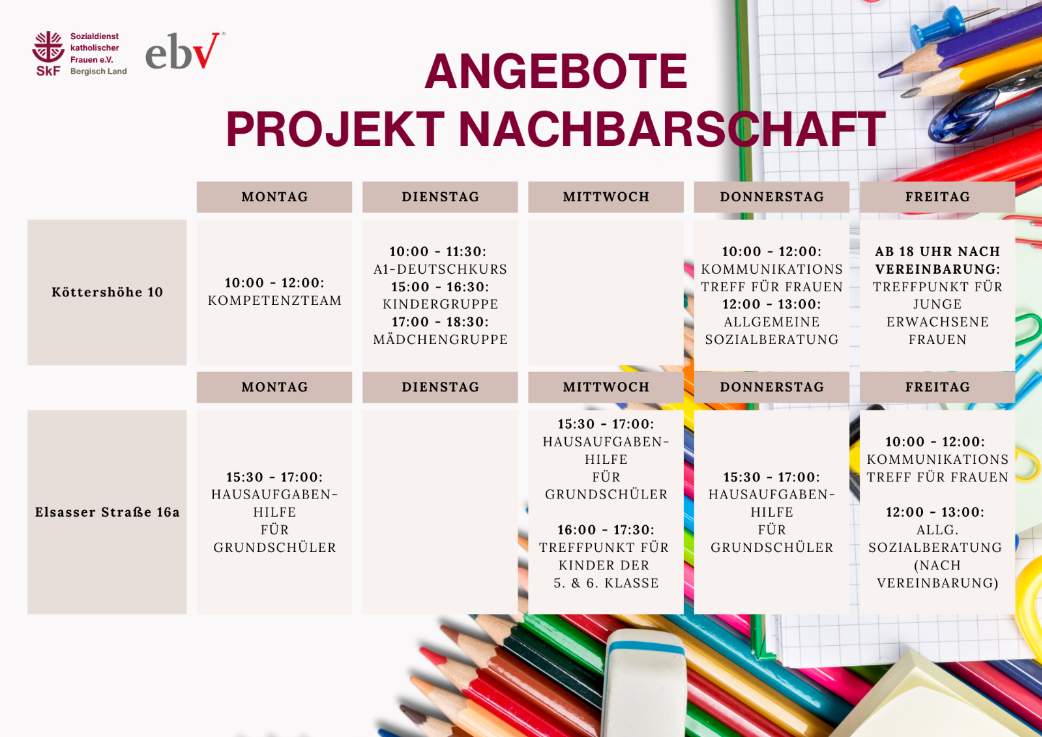 SkF Sozialdienst katholischer Frauen e.V. Bergisch Land

ebv

ANGEBOTE
PROJEKT NACHBARSCHAFT

| | MONTAG | DIENSTAG | MITTWOCH | DONNERSTAG | FREITAG |
|---|---|---|---|---|---|
| Köttershöhe 10 | 10:00 - 12:00: KOMPETENZTEAM | 10:00 - 11:30: A1-DEUTSCHKURS 15:00 - 16:30: KINDERGRUPPE 17:00 - 18:30: MÄDCHENGRUPPE | | 10:00 - 12:00: KOMMUNIKATIONS TREFF FÜR FRAUEN 12:00 - 13:00: ALLGEMEINE SOZIALBERATUNG | AB 18 UHR NACH VEREINBARUNG: TREFFPUNKT FÜR JUNGE ERWACHSENE FRAUEN |

| | MONTAG | DIENSTAG | MITTWOCH | DONNERSTAG | FREITAG |
|---|---|---|---|---|---|
| Elsasser Straße 16a | 15:30 - 17:00: HAUSAUFGABEN-HILFE FÜR GRUNDSCHÜLER | | 15:30 - 17:00: HAUSAUFGABEN-HILFE FÜR GRUNDSCHÜLER 16:00 - 17:30: TREFFPUNKT FÜR KINDER DER 5. & 6. KLASSE | 15:30 - 17:00: HAUSAUFGABEN-HILFE FÜR GRUNDSCHÜLER | 10:00 - 12:00: KOMMUNIKATIONS TREFF FÜR FRAUEN 12:00 - 13:00: ALLG. SOZIALBERATUNG (NACH VEREINBARUNG) |